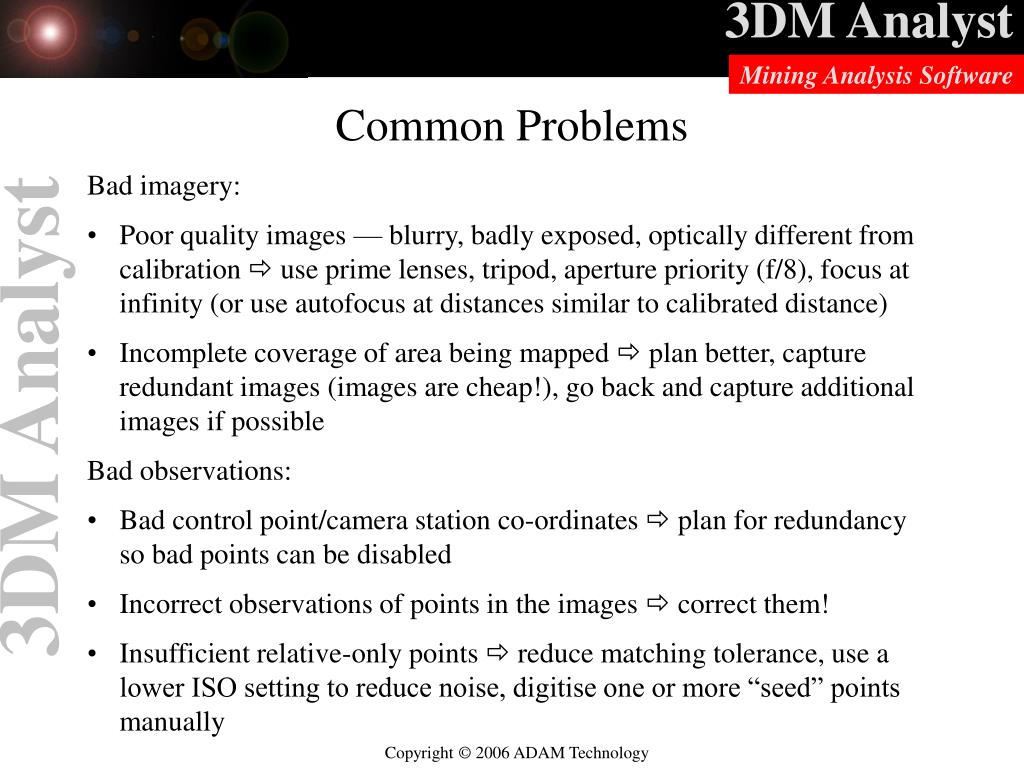 3DM Analyst
Mining Analysis Software

3DM Analyst

Common Problems

Bad imagery:

• Poor quality images — blurry, badly exposed, optically different from calibration ⇨ use prime lenses, tripod, aperture priority (f/8), focus at infinity (or use autofocus at distances similar to calibrated distance)

• Incomplete coverage of area being mapped ⇨ plan better, capture redundant images (images are cheap!), go back and capture additional images if possible

Bad observations:

• Bad control point/camera station co-ordinates ⇨ plan for redundancy so bad points can be disabled

• Incorrect observations of points in the images ⇨ correct them!

• Insufficient relative-only points ⇨ reduce matching tolerance, use a lower ISO setting to reduce noise, digitise one or more “seed” points manually

Copyright © 2006 ADAM Technology